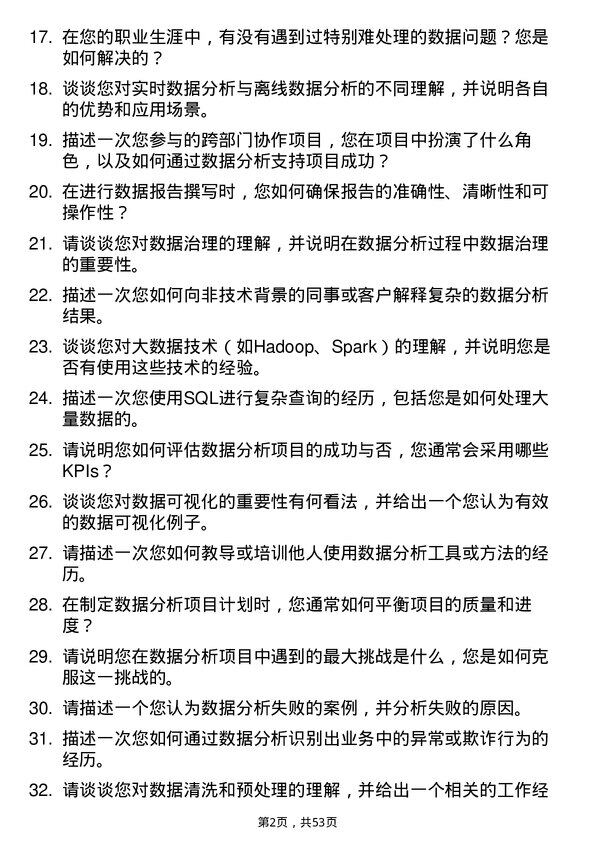 17. 在您的职业生涯中，有没有遇到过特别难处理的数据问题？您是如何解决的？

18. 谈谈您对实时数据分析与离线数据分析的不同理解，并说明各自的优势和应用场景。

19. 描述一次您参与的跨部门协作项目，您在项目中扮演了什么角色，以及如何通过数据分析支持项目成功？

20. 在进行数据报告撰写时，您如何确保报告的准确性、清晰性和可操作性？

21. 请谈谈您对数据治理的理解，并说明在数据分析过程中数据治理的重要性。

22. 描述一次您如何向非技术背景的同事或客户解释复杂的数据分析结果。

23. 谈谈您对大数据技术（如Hadoop、Spark）的理解，并说明您是否有使用这些技术的经验。

24. 描述一次您使用SQL进行复杂查询的经历，包括您是如何处理大量数据的。

25. 请说明您如何评估数据分析项目的成功与否，您通常会采用哪些KPIs？

26. 谈谈您对数据可视化的重要性有何看法，并给出一个您认为有效的数据可视化例子。

27. 请描述一次您如何教导或培训他人使用数据分析工具或方法的经历。

28. 在制定数据分析项目计划时，您通常如何平衡项目的质量和进度？

29. 请说明您在数据分析项目中遇到的最大挑战是什么，您是如何克服这一挑战的。

30. 请描述一个您认为数据分析失败的案例，并分析失败的原因。

31. 描述一次您如何通过数据分析识别出业务中的异常或欺诈行为的经历。

32. 请谈谈您对数据清洗和预处理的理解，并给出一个相关的工作经

第2页，共53页